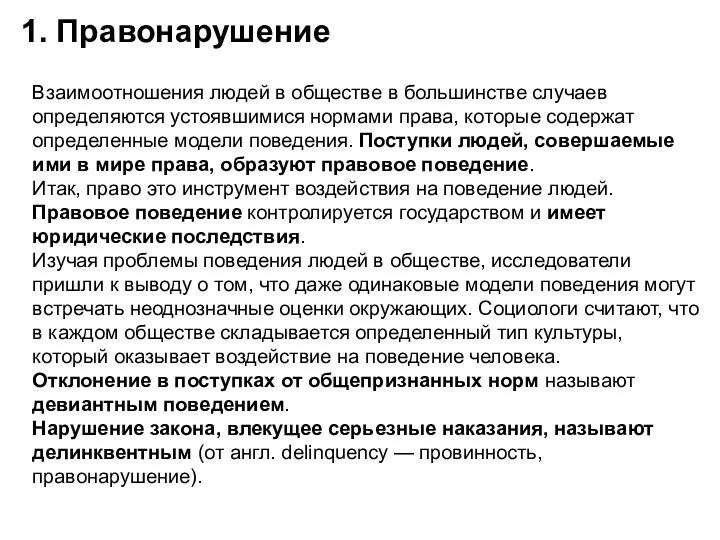 1. Правонарушение

Взаимоотношения людей в обществе в большинстве случаев определяются устоявшимися нормами права, которые содержат определенные модели поведения. Поступки людей, совершаемые ими в мире права, образуют правовое поведение.
Итак, право это инструмент воздействия на поведение людей.
Правовое поведение контролируется государством и имеет юридические последствия.
Изучая проблемы поведения людей в обществе, исследователи пришли к выводу о том, что даже одинаковые модели поведения могут встречать неоднозначные оценки окружающих. Социологи считают, что в каждом обществе складывается определенный тип культуры, который оказывает воздействие на поведение человека.
Отклонение в поступках от общепризнанных норм называют девиантным поведением.
Нарушение закона, влекущее серьезные наказания, называют делинквентным (от англ. delinquency — провинность, правонарушение).